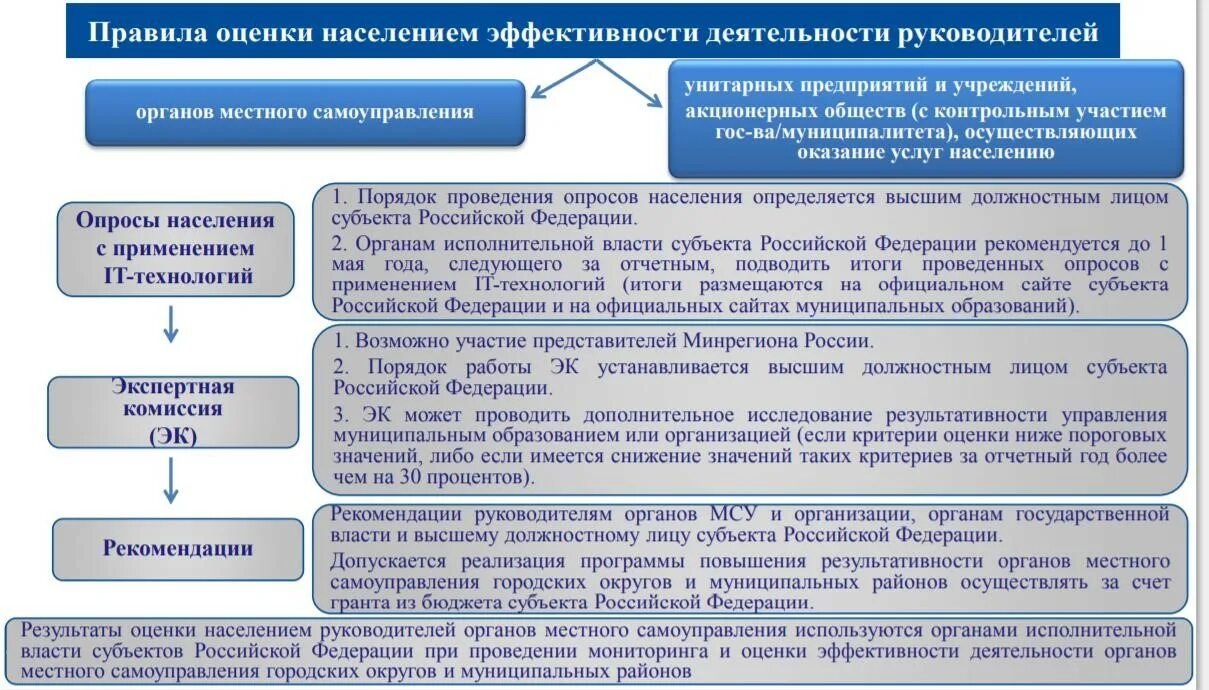 Правила оценки населением эффективности деятельности руководителей

органов местного самоуправления

унитарных предприятий и учреждений, акционерных обществ (с контрольным участием гос-ва/муниципалитета), осуществляющих оказание услуг населению

Опросы населения с применением IT-технологий

1. Порядок проведения опросов населения определяется высшим должностным лицом субъекта Российской Федерации.

2. Органам исполнительной власти субъекта Российской Федерации рекомендуется до 1 мая года, следующего за отчетным, подводить итоги проведенных опросов с применением IT-технологий (итоги размещаются на официальном сайте субъекта Российской Федерации и на официальных сайтах муниципальных образований).

Экспертная комиссия (ЭК)

1. Возможно участие представителей Минрегиона России.

2. Порядок работы ЭК устанавливается высшим должностным лицом субъекта Российской Федерации.

3. ЭК может проводить дополнительное исследование результативности управления муниципальным образованием или организацией (если критерии оценки ниже пороговых значений, либо если имеется снижение значений таких критериев за отчетный год более чем на 30 процентов).

Рекомендации

Рекомендации руководителям органов МСУ и организации, органам государственной власти и высшему должностному лицу субъекта Российской Федерации.

Допускается реализация программы повышения результативности органов местного самоуправления городских округов и муниципальных районов осуществлять за счет гранта из бюджета субъекта Российской Федерации.

Результаты оценки населением руководителей органов местного самоуправления используются органами исполнительной власти субъектов Российской Федерации при проведении мониторинга и оценки эффективности деятельности органов местного самоуправления городских округов и муниципальных районов